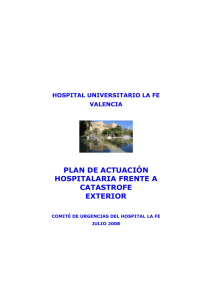 HOSPITAL UNIVERSITARIO LA FE
VALENCIA

PLAN DE ACTUACIÓN HOSPITALARIA FRENTE A CATASTROFE EXTERIOR

COMITÉ DE URGENCIAS DEL HOSPITAL LA FE
JULIO 2008